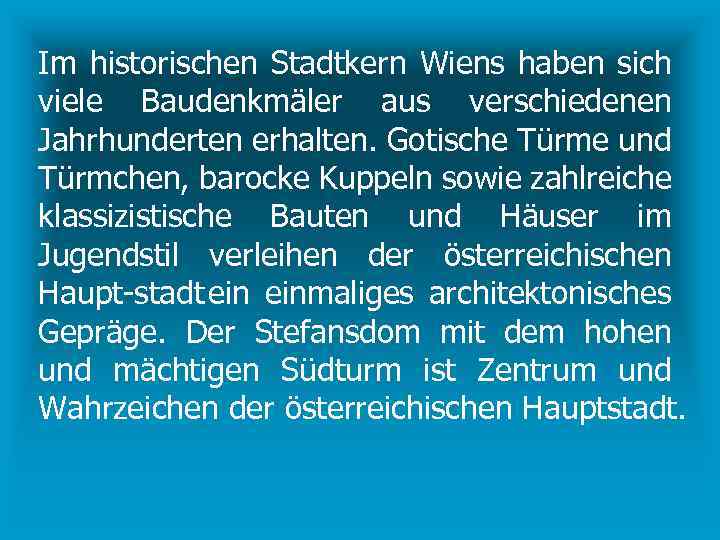 Im historischen Stadtkern Wiens haben sich viele Baudenkmäler aus verschiedenen Jahrhunderten erhalten. Gotische Türme und Türmchen, barocke Kuppeln sowie zahlreiche klassizistische Bauten und Häuser im Jugendstil verleihen der österreichischen Haupt-stadtein einmaliges architektonisches Gepräge. Der Stefansdom mit dem hohen und mächtigen Südturm ist Zentrum und Wahrzeichen der österreichischen Hauptstadt.